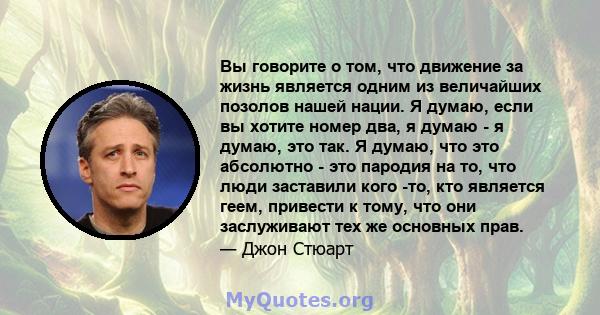 Вы говорите о том, что движение за жизнь является одним из величайших позолов нашей нации. Я думаю, если вы хотите номер два, я думаю - я думаю, это так. Я думаю, что это абсолютно - это пародия на то, что люди заставили кого -то, кто является геем, привести к тому, что они заслуживают тех же основных прав.
— Джон Стюарт

MyQuotes.org